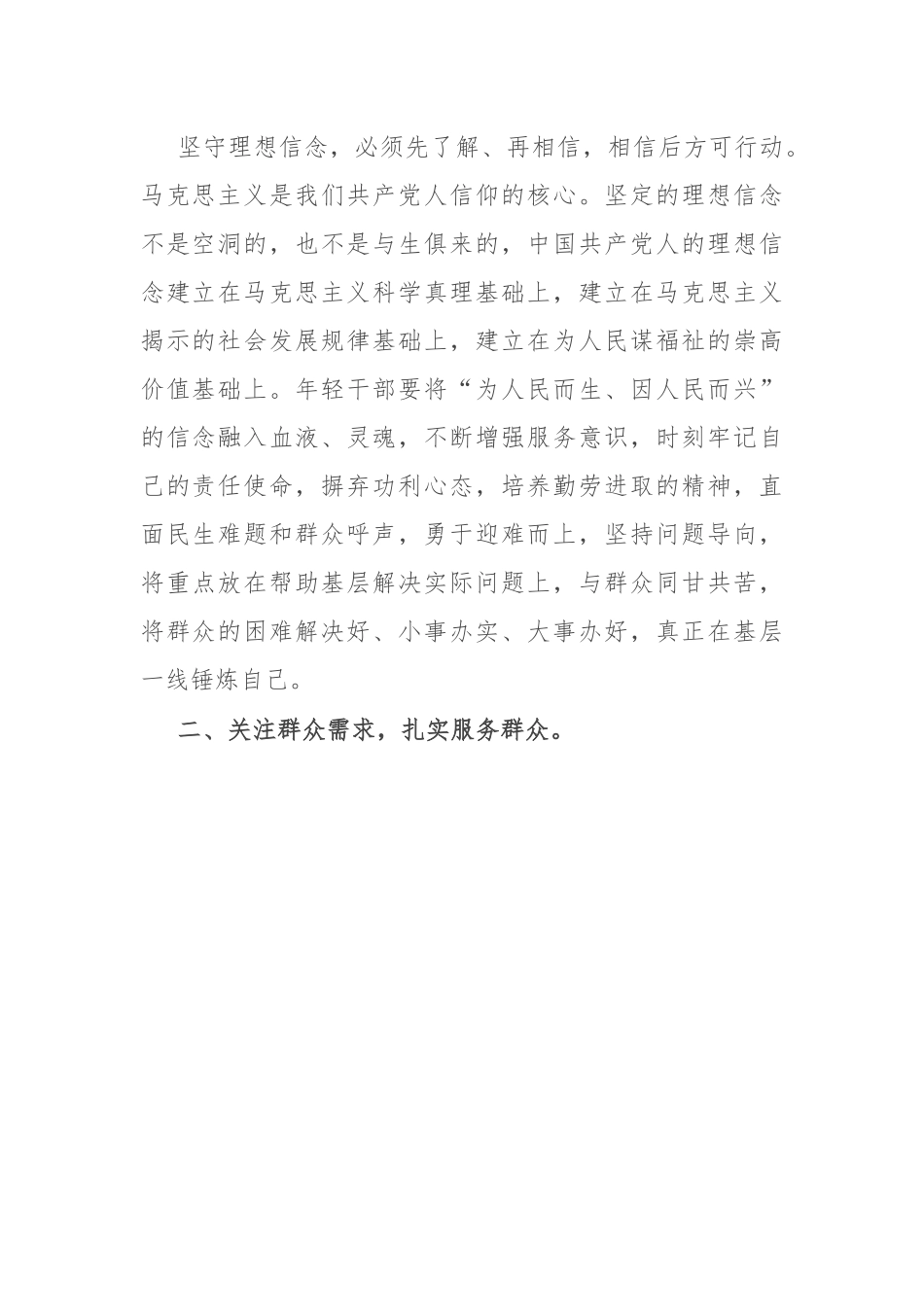 坚守理想信念，必须先了解、再相信，相信后方可行动。马克思主义是我们共产党人信仰的核心。坚定的理想信念不是空洞的，也不是与生俱来的，中国共产党人的理想信念建立在马克思主义科学真理基础上，建立在马克思主义揭示的社会发展规律基础上，建立在为人民谋福祉的崇高价值基础上。年轻干部要将“为人民而生、因人民而兴”的信念融入血液、灵魂，不断增强服务意识，时刻牢记自己的责任使命，摒弃功利心态，培养勤劳进取的精神，直面民生难题和群众呼声，勇于迎难而上，坚持问题导向，将重点放在帮助基层解决实际问题上，与群众同甘共苦，将群众的困难解决好、小事办实、大事办好，真正在基层一线锤炼自己。

二、关注群众需求，扎实服务群众。